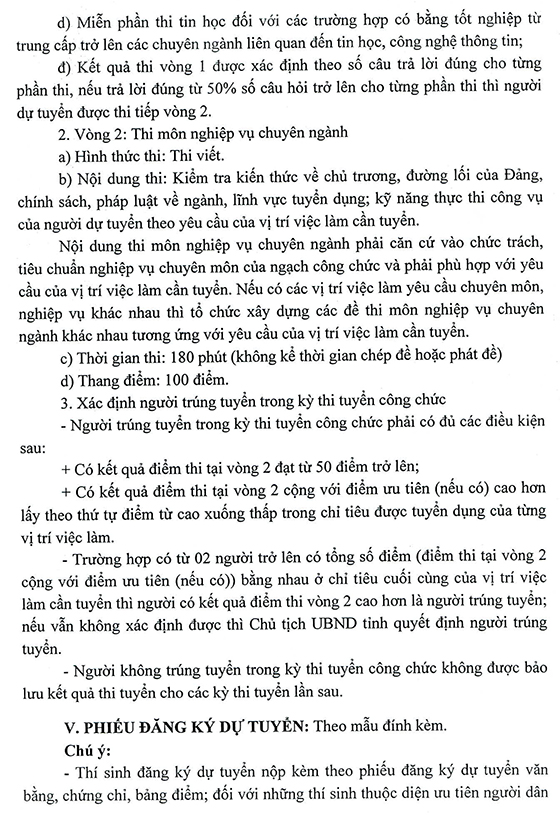 d) Miễn phần thi tin học đối với các trường hợp có bằng tốt nghiệp từ trung cấp trở lên các chuyên ngành liên quan đến tin học, công nghệ thông tin;

đ) Kết quả thi vòng 1 được xác định theo số câu trả lời đúng cho từng phần thi, nếu trả lời đúng từ 50% số câu hỏi trở lên cho từng phần thi thì người dự tuyển được thi tiếp vòng 2.

2. Vòng 2: Thi môn nghiệp vụ chuyên ngành

a) Hình thức thi: Thi viết.

b) Nội dung thi: Kiểm tra kiến thức về chủ trương, đường lối của Đảng, chính sách, pháp luật về ngành, lĩnh vực tuyển dụng; kỹ năng thực thi công vụ của người dự tuyển theo yêu cầu của vị trí việc làm cần tuyển.

Nội dung thi môn nghiệp vụ chuyên ngành phải căn cứ vào chức trách, tiêu chuẩn nghiệp vụ chuyên môn của ngạch công chức và phải phù hợp với yêu cầu của vị trí việc làm cần tuyển. Nếu có các vị trí việc làm yêu cầu chuyên môn, nghiệp vụ khác nhau thì tổ chức xây dựng các đề thi môn nghiệp vụ chuyên ngành khác nhau tương ứng với yêu cầu của vị trí việc làm cần tuyển.

c) Thời gian thi: 180 phút (không kể thời gian chép đề hoặc phát đề)

d) Thang điểm: 100 điểm.

3. Xác định người trúng tuyển trong kỳ thi tuyển công chức

- Người trúng tuyển trong kỳ thi tuyển công chức phải có đủ các điều kiện sau:

+ Có kết quả điểm thi tại vòng 2 đạt từ 50 điểm trở lên;

+ Có kết quả điểm thi tại vòng 2 cộng với điểm ưu tiên (nếu có) cao hơn lấy theo thứ tự điểm từ cao xuống thấp trong chỉ tiêu được tuyển dụng của từng vị trí việc làm.

- Trường hợp có từ 02 người trở lên có tổng số điểm (điểm thi tại vòng 2 cộng với điểm ưu tiên (nếu có)) bằng nhau ở chỉ tiêu cuối cùng của vị trí việc làm cần tuyển thì người có kết quả điểm thi vòng 2 cao hơn là người trúng tuyển; nếu vẫn không xác định được thì Chủ tịch UBND tỉnh quyết định người trúng tuyển.

- Người không trúng tuyển trong kỳ thi tuyển công chức không được bảo lưu kết quả thi tuyển cho các kỳ thi tuyển lần sau.

V. PHIẾU ĐĂNG KÝ DỰ TUYỂN: Theo mẫu đính kèm.

Chú ý:

- Thí sinh đăng ký dự tuyển nộp kèm theo phiếu đăng ký dự tuyển văn bằng, chứng chỉ, bảng điểm; đối với những thí sinh thuộc diện ưu tiên người dân